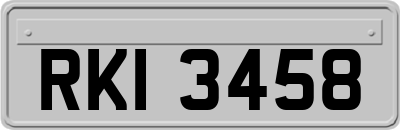 RKI 3458